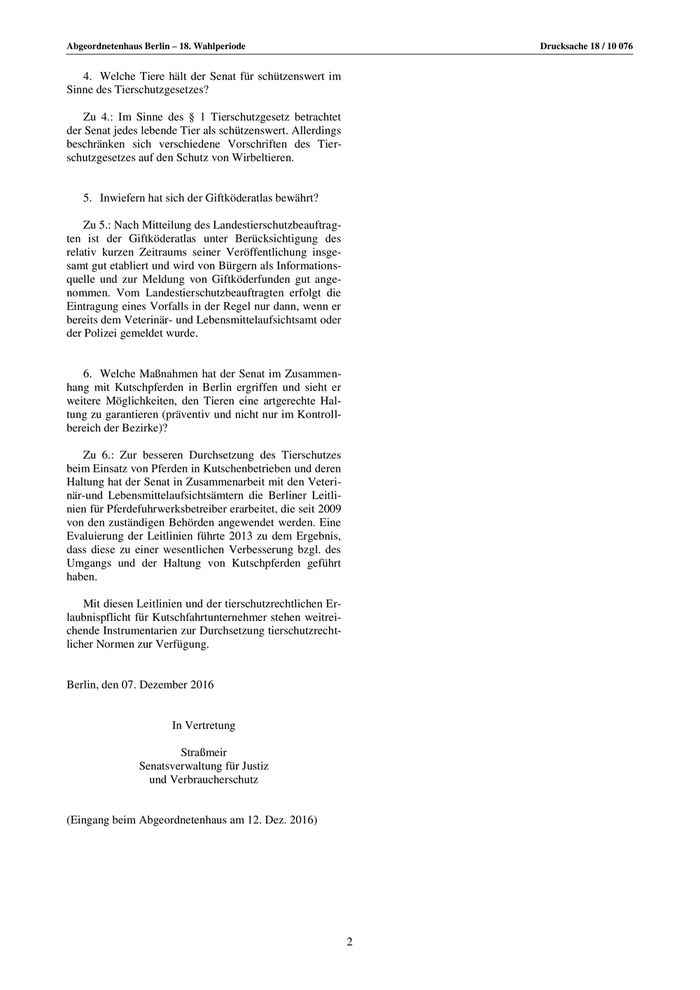 Abgeordnetenhaus Berlin – 18. Wahlperiode

Drucksache 18 / 10 076

4. Welche Tiere hält der Senat für schützenswert im Sinne des Tierschutzgesetzes?

Zu 4.: Im Sinne des § 1 Tierschutzgesetz betrachtet der Senat jedes lebende Tier als schützenswert. Allerdings beschränken sich verschiedene Vorschriften des Tierschutzgesetzes auf den Schutz von Wirbeltieren.

5. Inwiefern hat sich der Giftköderatlas bewährt?

Zu 5.: Nach Mitteilung des Landestierschutzbeauftragten ist der Giftköderatlas unter Berücksichtigung des relativ kurzen Zeitraums seiner Veröffentlichung insgesamt gut etabliert und wird von Bürgern als Informationsquelle und zur Meldung von Giftköderfunden gut angenommen. Vom Landestierschutzbeauftragten erfolgt die Eintragung eines Vorfalls in der Regel nur dann, wenn er bereits dem Veterinär- und Lebensmittelaufsichtsamt oder der Polizei gemeldet wurde.

6. Welche Maßnahmen hat der Senat im Zusammenhang mit Kutschpferden in Berlin ergriffen und sieht er weitere Möglichkeiten, den Tieren eine artgerechte Haltung zu garantieren (präventiv und nicht nur im Kontrollbereich der Bezirke)?

Zu 6.: Zur besseren Durchsetzung des Tierschutzes beim Einsatz von Pferden in Kutschenbetrieben und deren Haltung hat der Senat in Zusammenarbeit mit den Veterinär-und Lebensmittelaufsichtsämtern die Berliner Leitlinien für Pferdefuhrwerksbetreiber erarbeitet, die seit 2009 von den zuständigen Behörden angewendet werden. Eine Evaluierung der Leitlinien führte 2013 zu dem Ergebnis, dass diese zu einer wesentlichen Verbesserung bzgl. des Umgangs und der Haltung von Kutschpferden geführt haben.

Mit diesen Leitlinien und der tierschutzrechtlichen Erlaubnispflicht für Kutschfahrtunternehmer stehen weitreichende Instrumentarien zur Durchsetzung tierschutzrechtlicher Normen zur Verfügung.

Berlin, den 07. Dezember 2016

In Vertretung

Straßmeir
Senatsverwaltung für Justiz
und Verbraucherschutz

(Eingang beim Abgeordnetenhaus am 12. Dez. 2016)

2